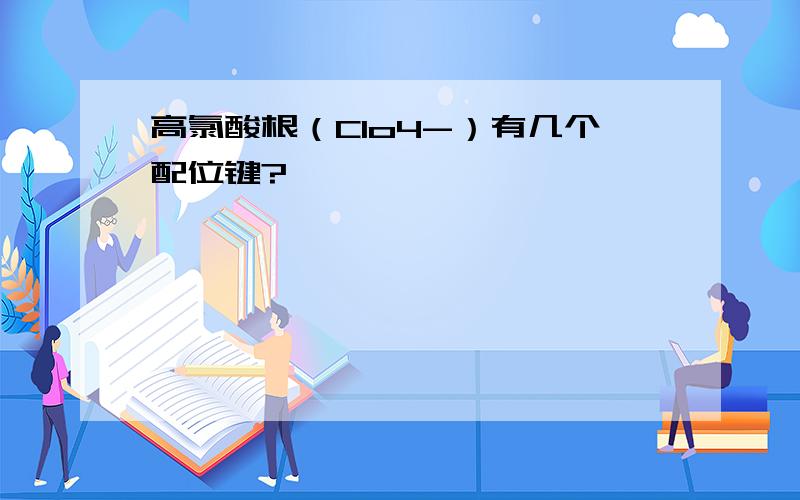 高氯酸根（Clo4-）有几个配位键?